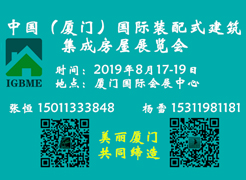 中国（厦门）国际装配式建筑集成房屋展览会

IGBME

时间：2019年8月17-19日
地点：厦门国际会展中心

张恒 15011333848

杨雷 15311981181

美丽厦门
共同缔造